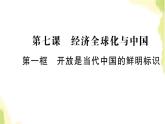 第七课　经济全球化与中国

第一框　开放是当代中国的鲜明标识